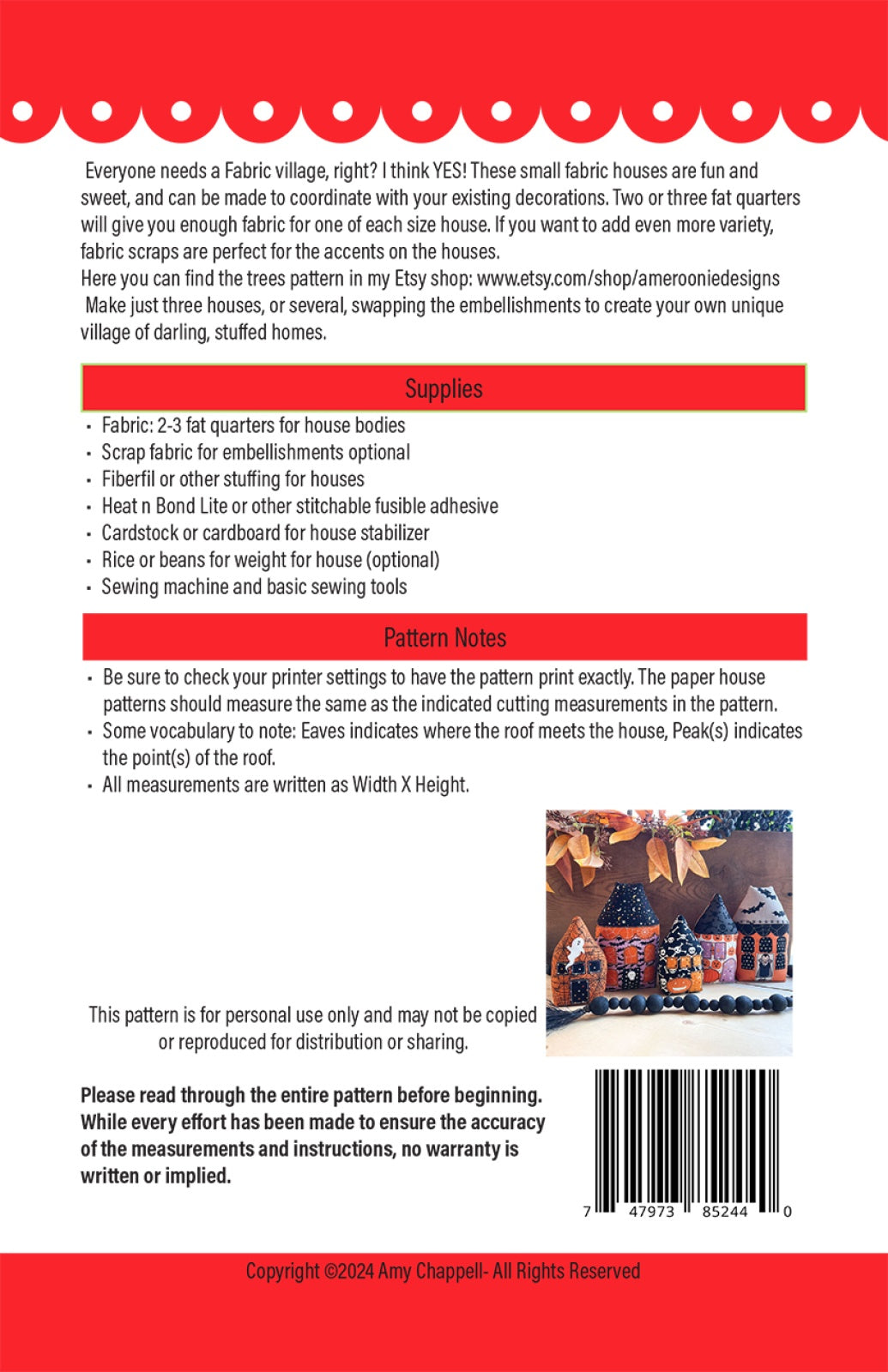 Everyone needs a Fabric village, right? I think YES! These small fabric houses are fun and sweet, and can be made to coordinate with your existing decorations. Two or three fat quarters will give you enough fabric for one of each size house. If you want to add even more variety, fabric scraps are perfect for the accents on the houses.

Here you can find the trees pattern in my Etsy shop: www.etsy.com/shop/amerooniedesigns

Make just three houses, or several, swapping the embellishments to create your own unique village of darling, stuffed homes.

Supplies

• Fabric: 2-3 fat quarters for house bodies
• Scrap fabric for embellishments optional
• Fiberfil or other stuffing for houses
• Heat n Bond Lite or other stitchable fusible adhesive
• Cardstock or cardboard for house stabilizer
• Rice or beans for weight for house (optional)
• Sewing machine and basic sewing tools

Pattern Notes

• Be sure to check your printer settings to have the pattern print exactly. The paper house patterns should measure the same as the indicated cutting measurements in the pattern.
• Some vocabulary to note: Eaves indicates where the roof meets the house, Peak(s) indicates the point(s) of the roof.
• All measurements are written as Width X Height.

This pattern is for personal use only and may not be copied or reproduced for distribution or sharing.

Please read through the entire pattern before beginning. While every effort has been made to ensure the accuracy of the measurements and instructions, no warranty is written or implied.

7 47973 85244 0

Copyright ©2024 Amy Chappell- All Rights Reserved